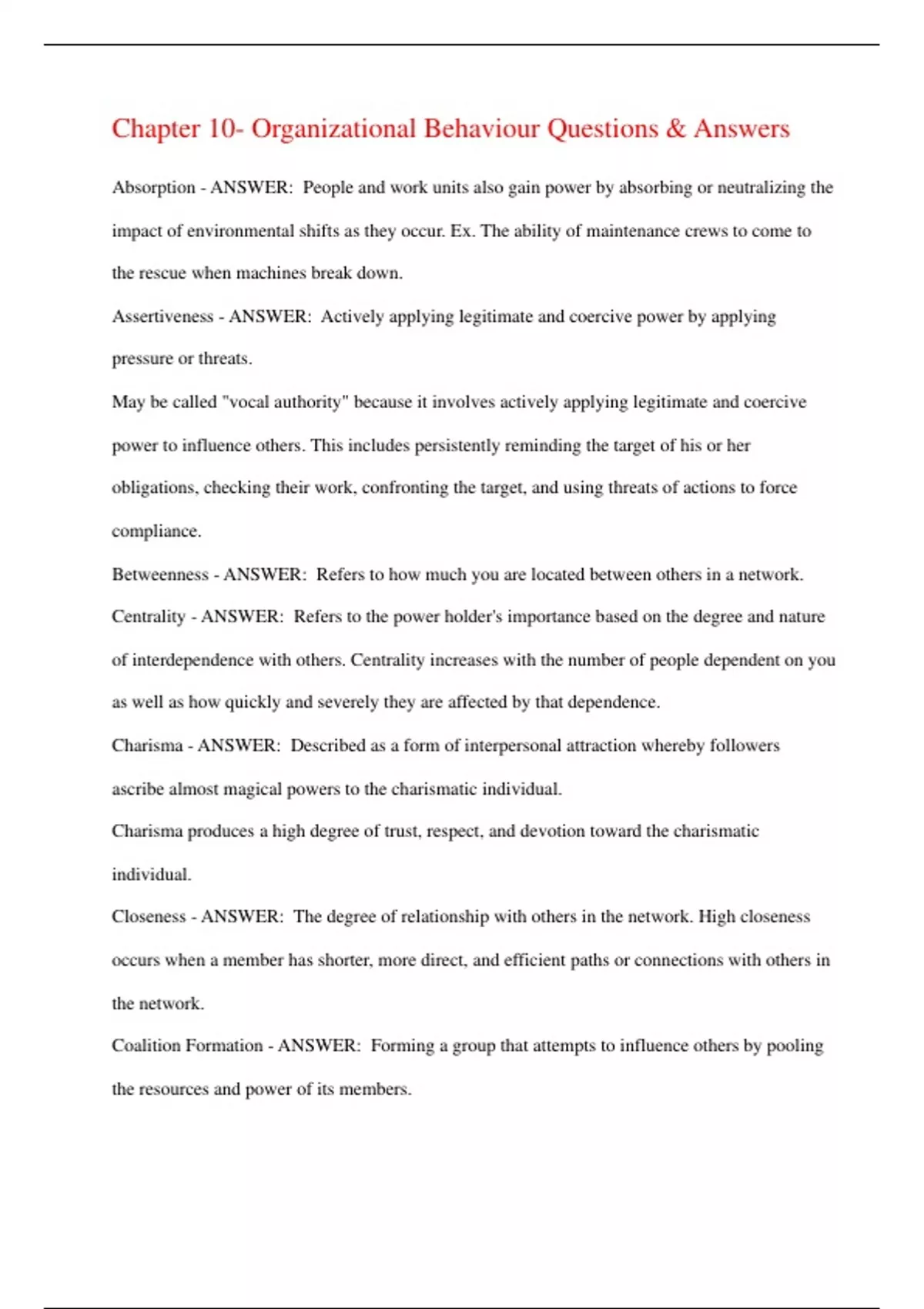 Chapter 10- Organizational Behaviour Questions & Answers

Absorption - ANSWER: People and work units also gain power by absorbing or neutralizing the impact of environmental shifts as they occur. Ex. The ability of maintenance crews to come to the rescue when machines break down.

Assertiveness - ANSWER: Actively applying legitimate and coercive power by applying pressure or threats.

May be called "vocal authority" because it involves actively applying legitimate and coercive power to influence others. This includes persistently reminding the target of his or her obligations, checking their work, confronting the target, and using threats of actions to force compliance.

Betweenness - ANSWER: Refers to how much you are located between others in a network.

Centrality - ANSWER: Refers to the power holder's importance based on the degree and nature of interdependence with others. Centrality increases with the number of people dependent on you as well as how quickly and severely they are affected by that dependence.

Charisma - ANSWER: Described as a form of interpersonal attraction whereby followers ascribe almost magical powers to the charismatic individual.

Charisma produces a high degree of trust, respect, and devotion toward the charismatic individual.

Closeness - ANSWER: The degree of relationship with others in the network. High closeness occurs when a member has shorter, more direct, and efficient paths or connections with others in the network.

Coalition Formation - ANSWER: Forming a group that attempts to influence others by pooling the resources and power of its members.